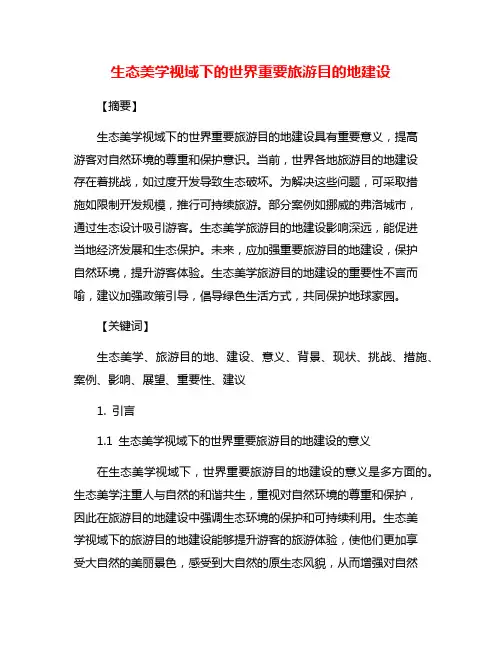 生态美学视域下的世界重要旅游目的地建设

【摘要】

生态美学视域下的世界重要旅游目的地建设具有重要意义，提高游客对自然环境的尊重和保护意识。当前，世界各地旅游目的地建设存在着挑战，如过度开发导致生态破坏。为解决这些问题，可采取措施如限制开发规模，推行可持续旅游。部分案例如挪威的弗洛城市，通过生态设计吸引游客。生态美学旅游目的地建设影响深远，能促进当地经济发展和生态保护。未来，应加强重要旅游目的地建设，保护自然环境，提升游客体验。生态美学旅游目的地建设的重要性不言而喻，建议加强政策引导，倡导绿色生活方式，共同保护地球家园。

【关键词】

生态美学、旅游目的地、建设、意义、背景、现状、挑战、措施、案例、影响、展望、重要性、建议

1. 引言

1.1 生态美学视域下的世界重要旅游目的地建设的意义

在生态美学视域下，世界重要旅游目的地建设的意义是多方面的。生态美学注重人与自然的和谐共生，重视对自然环境的尊重和保护，因此在旅游目的地建设中强调生态环境的保护和可持续利用。生态美学视域下的旅游目的地建设能够提升游客的旅游体验，使他们更加享受大自然的美丽景色，感受到大自然的原生态风貌，从而增强对自然